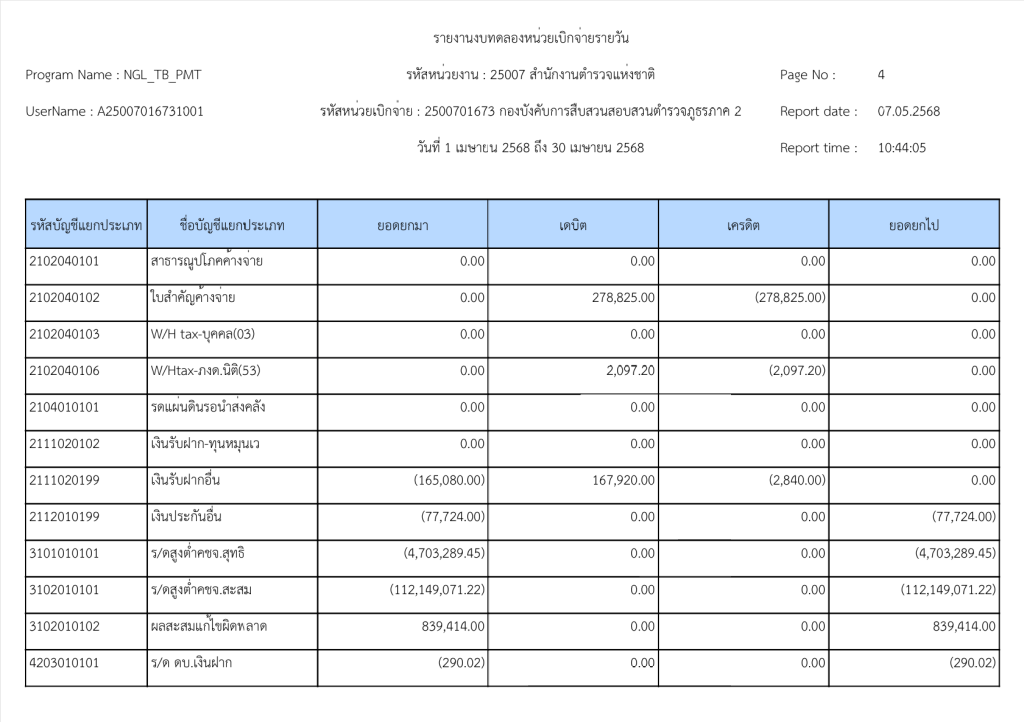 รายงานงบทดลองหน่วยเบิกจ่ายรายวัน

Program Name : NGL_TB_PMT

รหัสหน่วยงาน : 25007 สำนักงานตำรวจแห่งชาติ

Page No : 4

UserName : A25007016731001

รหัสหน่วยเบิกจ่าย : 2500701673 กองบังคับการสืบสวนสอบสวนตำรวจภูธรภาค 2

Report date : 07.05.2568

วันที่ 1 เมษายน 2568 ถึง 30 เมษายน 2568

Report time : 10:44:05

| รหัสบัญชีแยกประเภท | ชื่อบัญชีแยกประเภท | ยอดยกมา | เดบิต | เครดิต | ยอดยกไป |
|---|---|---|---|---|---|
| 2102040101 | สาธารณูปโภคค้างจ่าย | 0.00 | 0.00 | 0.00 | 0.00 |
| 2102040102 | ใบสำคัญค้างจ่าย | 0.00 | 278,825.00 | (278,825.00) | 0.00 |
| 2102040103 | W/H tax-บุคคล(03) | 0.00 | 0.00 | 0.00 | 0.00 |
| 2102040106 | W/Htax-ภงด.นิติ(53) | 0.00 | 2,097.20 | (2,097.20) | 0.00 |
| 2104010101 | รดแผ่นดินรอนำส่งคลัง | 0.00 | 0.00 | 0.00 | 0.00 |
| 2111020102 | เงินรับฝาก-ทุนหมุนเว | 0.00 | 0.00 | 0.00 | 0.00 |
| 2111020199 | เงินรับฝากอื่น | (165,080.00) | 167,920.00 | (2,840.00) | 0.00 |
| 2112010199 | เงินประกันอื่น | (77,724.00) | 0.00 | 0.00 | (77,724.00) |
| 3101010101 | ร/ดสูงต่ำคชจ.สุทธิ | (4,703,289.45) | 0.00 | 0.00 | (4,703,289.45) |
| 3102010101 | ร/ดสูงต่ำคชจ.สะสม | (112,149,071.22) | 0.00 | 0.00 | (112,149,071.22) |
| 3102010102 | ผลสะสมแก้ไขผิดพลาด | 839,414.00 | 0.00 | 0.00 | 839,414.00 |
| 4203010101 | ร/ด ดบ.เงินฝาก | (290.02) | 0.00 | 0.00 | (290.02) |